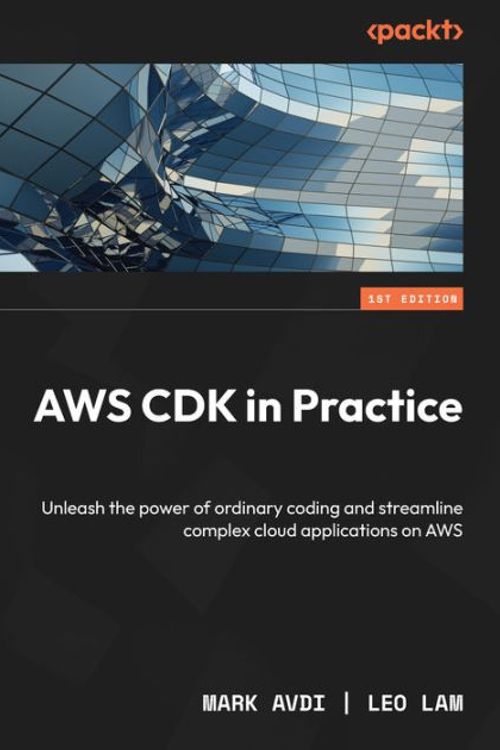 <packt>

1ST EDITION

AWS CDK in Practice

Unleash the power of ordinary coding and streamline complex cloud applications on AWS

MARK AVDI | LEO LAM